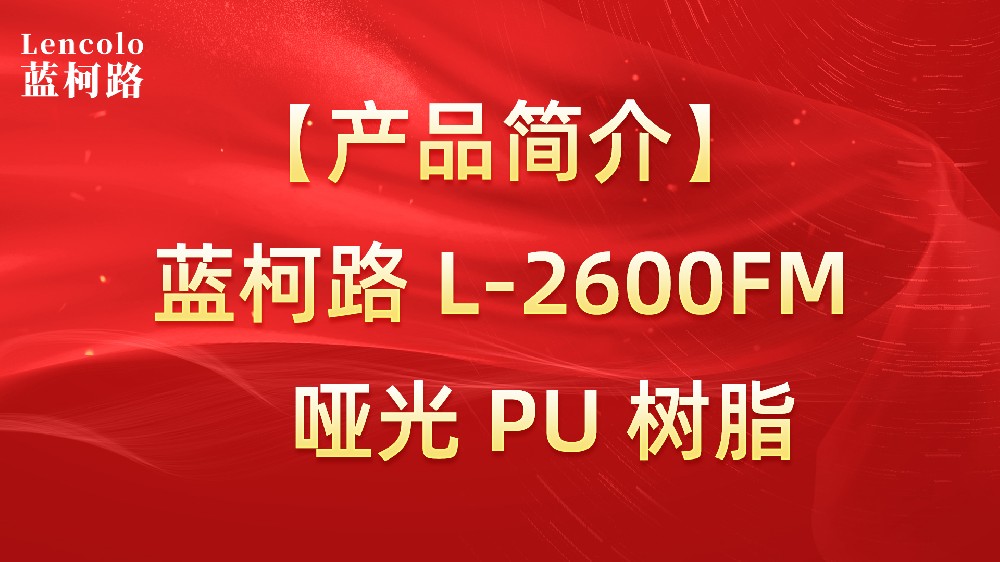 Lencolo
蓝柯路

【产品简介】

蓝柯路 L-2600FM

哑光 PU 树脂